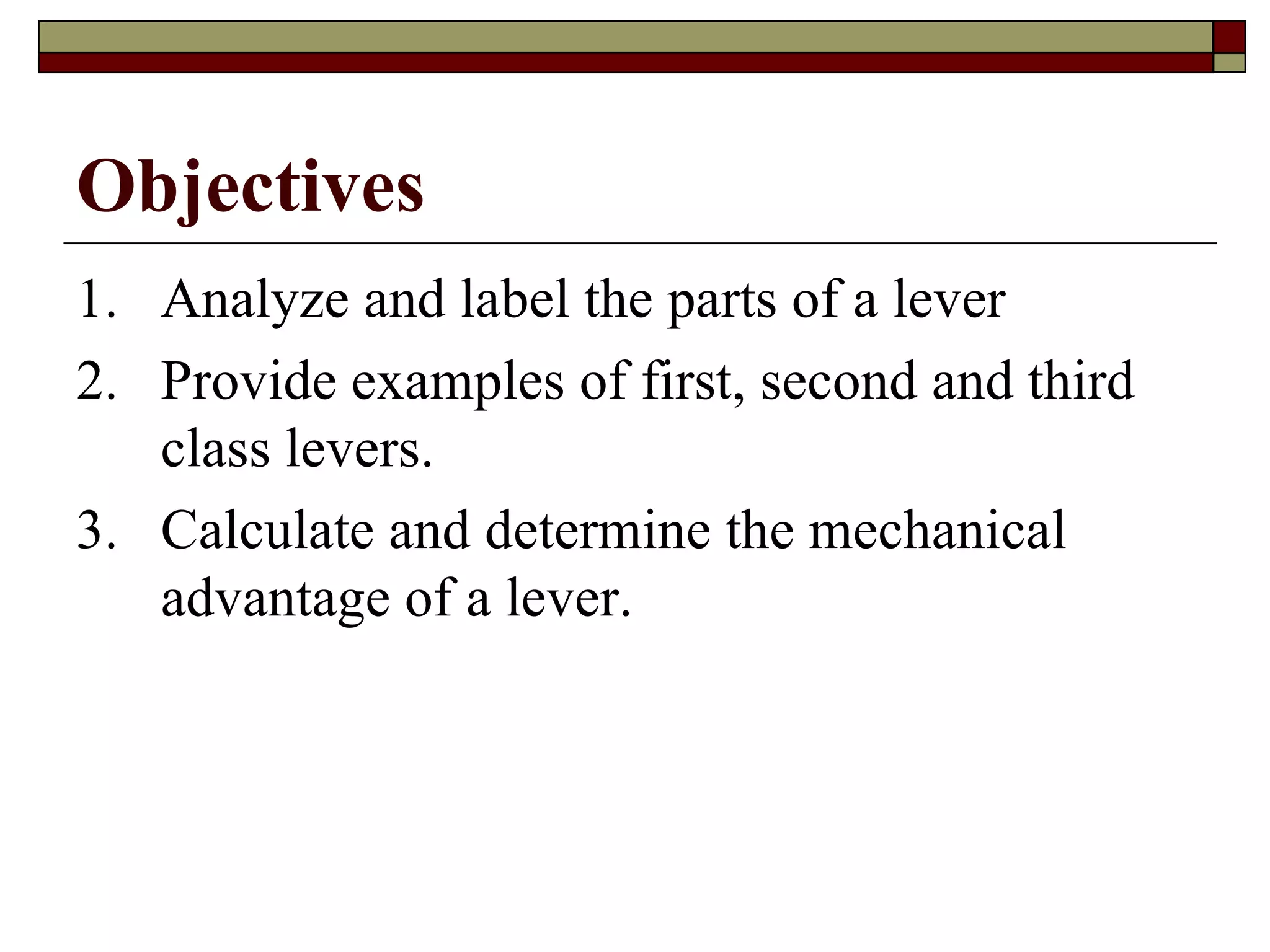 Objectives

1. Analyze and label the parts of a lever
2. Provide examples of first, second and third class levers.
3. Calculate and determine the mechanical advantage of a lever.